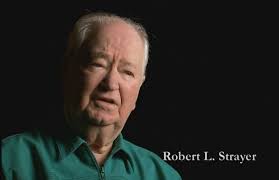 Robert L. Strayer